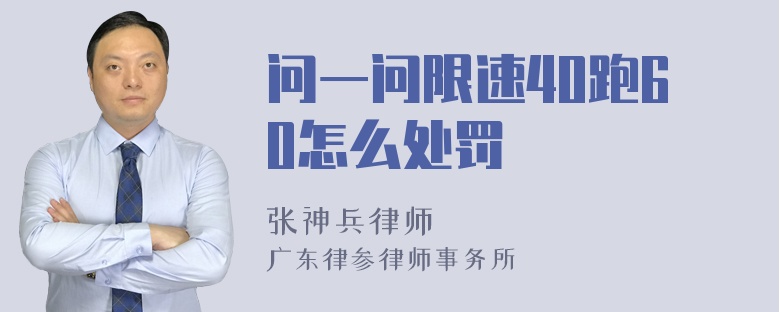 问一问限速40跑60怎么处罚

张神兵律师
广东律参律师事务所